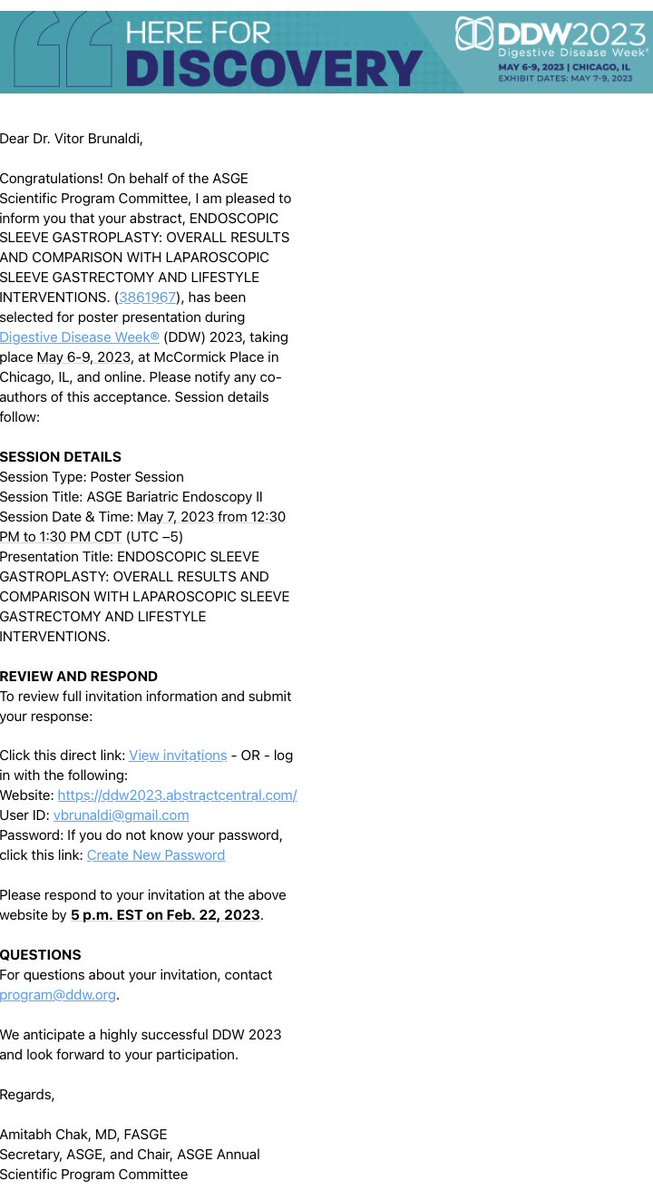 HERE FOR DISCOVERY

DDW2023
Digestive Disease Week®
MAY 6-9, 2023 | CHICAGO, IL
EXHIBIT DATES: MAY 7-9, 2023

Dear Dr. Vitor Brunaldi,

Congratulations! On behalf of the ASGE Scientific Program Committee, I am pleased to inform you that your abstract, ENDOSCOPIC SLEEVE GASTROPLASTY: OVERALL RESULTS AND COMPARISON WITH LAPAROSCOPIC SLEEVE GASTRECTOMY AND LIFESTYLE INTERVENTIONS. (3861967), has been selected for poster presentation during Digestive Disease Week® (DDW) 2023, taking place May 6-9, 2023, at McCormick Place in Chicago, IL, and online. Please notify any co-authors of this acceptance. Session details follow:

SESSION DETAILS
Session Type: Poster Session
Session Title: ASGE Bariatric Endoscopy II
Session Date & Time: May 7, 2023 from 12:30 PM to 1:30 PM CDT (UTC –5)
Presentation Title: ENDOSCOPIC SLEEVE GASTROPLASTY: OVERALL RESULTS AND COMPARISON WITH LAPAROSCOPIC SLEEVE GASTRECTOMY AND LIFESTYLE INTERVENTIONS.

REVIEW AND RESPOND
To review full invitation information and submit your response:

Click this direct link: View invitations - OR - log in with the following:
Website: https://ddw2023.abstractcentral.com/
User ID: vbrunaldi@gmail.com
Password: If you do not know your password, click this link: Create New Password

Please respond to your invitation at the above website by 5 p.m. EST on Feb. 22, 2023.

QUESTIONS
For questions about your invitation, contact program@ddw.org.

We anticipate a highly successful DDW 2023 and look forward to your participation.

Regards,

Amitabh Chak, MD, FASGE
Secretary, ASGE, and Chair, ASGE Annual Scientific Program Committee